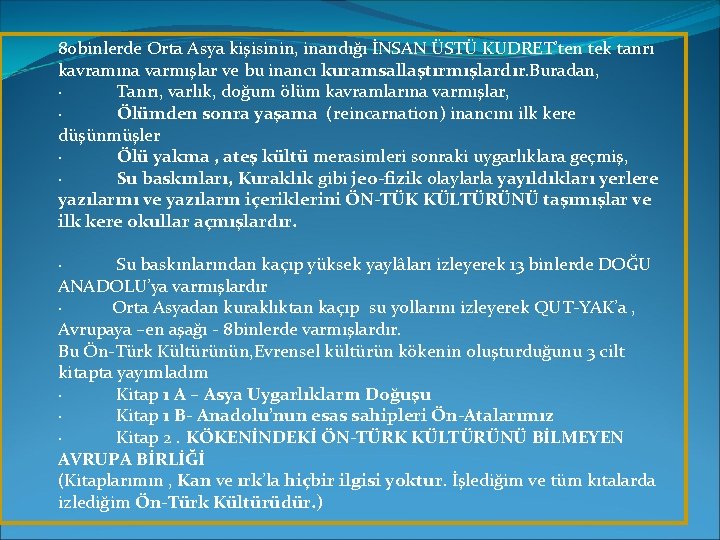 80binlerde Orta Asya kişisinin, inandığı İNSAN ÜSTÜ KUDRET'ten tek tanrı kavramına varmışlar ve bu inancı kuramsallaştırmışlardır.Buradan,
· Tanrı, varlık, doğum ölüm kavramlarına varmışlar,
· Ölümden sonra yaşama (reincarnation) inancını ilk kere düşünmüşler
· Ölü yakma , ateş kültü merasimleri sonraki uygarlıklara geçmiş,
· Su baskınları, Kuraklık gibi jeo-fizik olaylarla yayıldıkları yerlere yazılarını ve yazıların içeriklerini ÖN-TÜK KÜLTÜRÜNÜ taşımışlar ve ilk kere okullar açmışlardır.

· Su baskınlarından kaçıp yüksek yaylâları izleyerek 13 binlerde DOĞU ANADOLU'ya varmışlardır
· Orta Asyadan kuraklıktan kaçıp su yollarını izleyerek QUT-YAK'a , Avrupaya –en aşağı - 8binlerde varmışlardır.
Bu Ön-Türk Kültürünün,Evrensel kültürün kökenin oluşturduğunu 3 cilt kitapta yayımladım
· Kitap 1 A – Asya Uygarlıkların Doğuşu
· Kitap 1 B- Anadolu'nun esas sahipleri Ön-Atalarımız
· Kitap 2 . KÖKENİNDEKİ ÖN-TÜRK KÜLTÜRÜNÜ BİLMEYEN AVRUPA BİRLİĞİ
(Kitaplarımın , Kan ve ırk'la hiçbir ilgisi yoktur. İşlediğim ve tüm kıtalarda izlediğim Ön-Türk Kültürüdür.)